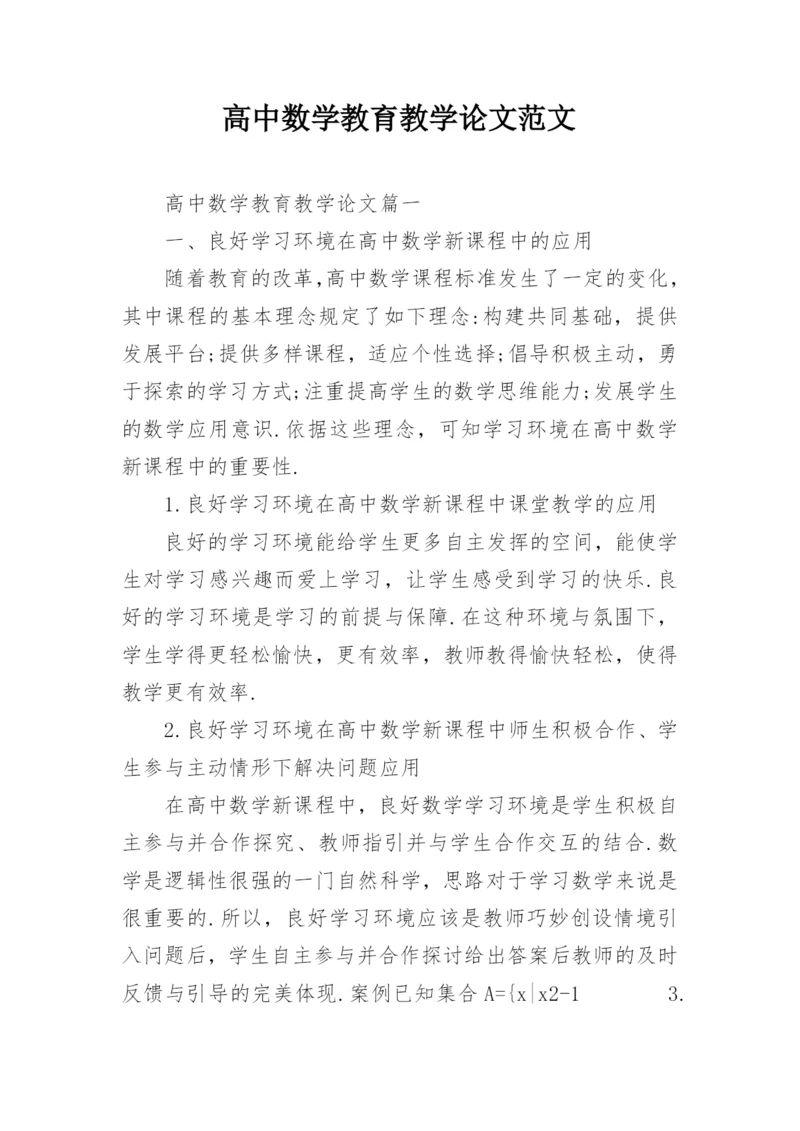 高中数学教育教学论文范文

高中数学教育教学论文篇一

一、良好学习环境在高中数学新课程中的应用

随着教育的改革,高中数学课程标准发生了一定的变化,其中课程的基本理念规定了如下理念:构建共同基础，提供发展平台;提供多样课程，适应个性选择;倡导积极主动，勇于探索的学习方式;注重提高学生的数学思维能力;发展学生的数学应用意识.依据这些理念，可知学习环境在高中数学新课程中的重要性.

1.良好学习环境在高中数学新课程中课堂教学的应用

良好的学习环境能给学生更多自主发挥的空间，能使学生对学习感兴趣而爱上学习，让学生感受到学习的快乐.良好的学习环境是学习的前提与保障.在这种环境与氛围下，学生学得更轻松愉快，更有效率，教师教得愉快轻松，使得教学更有效率.

2.良好学习环境在高中数学新课程中师生积极合作、学生参与主动情形下解决问题应用

在高中数学新课程中，良好数学学习环境是学生积极自主参与并合作探究、教师指引并与学生合作交互的结合.数学是逻辑性很强的一门自然科学，思路对于学习数学来说是很重要的.所以，良好学习环境应该是教师巧妙创设情境引入问题后，学生自主参与并合作探讨给出答案后教师的及时反馈与引导的完美体现.案例已知集合 A={x|x2-1　　3.